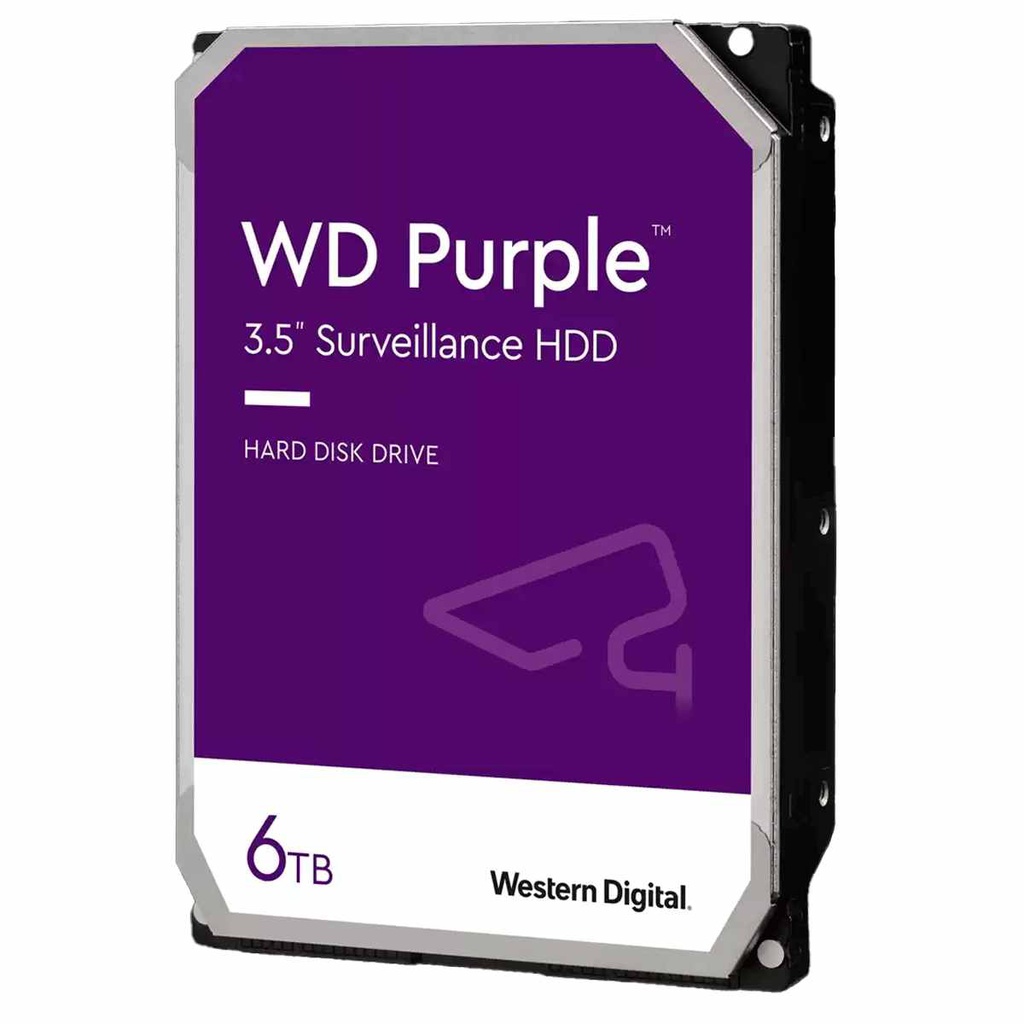 WD Purple™
3.5" Surveillance HDD

HARD DISK DRIVE

6TB

Western Digital.